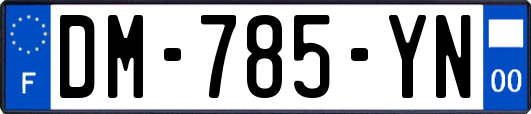 F

DM-785-YN

00